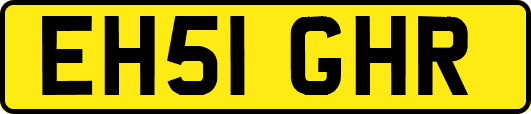 EH51 GHR